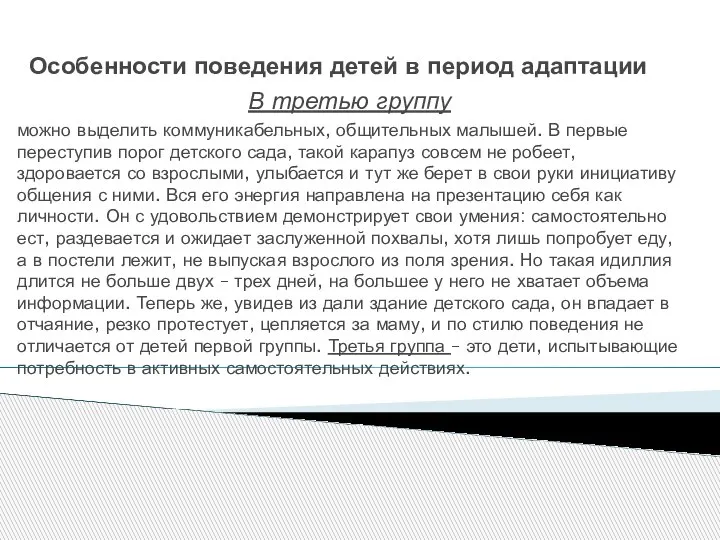 Особенности поведения детей в период адаптации

В третью группу

можно выделить коммуникабельных, общительных малышей. В первые переступив порог детского сада, такой карапуз совсем не робеет, здоровается со взрослыми, улыбается и тут же берет в свои руки инициативу общения с ними. Вся его энергия направлена на презентацию себя как личности. Он с удовольствием демонстрирует свои умения: самостоятельно ест, раздевается и ожидает заслуженной похвалы, хотя лишь попробует еду, а в постели лежит, не выпуская взрослого из поля зрения. Но такая идиллия длится не больше двух – трех дней, на большее у него не хватает объема информации. Теперь же, увидев из дали здание детского сада, он впадает в отчаяние, резко протестует, цепляется за маму, и по стилю поведения не отличается от детей первой группы. Третья группа – это дети, испытывающие потребность в активных самостоятельных действиях.